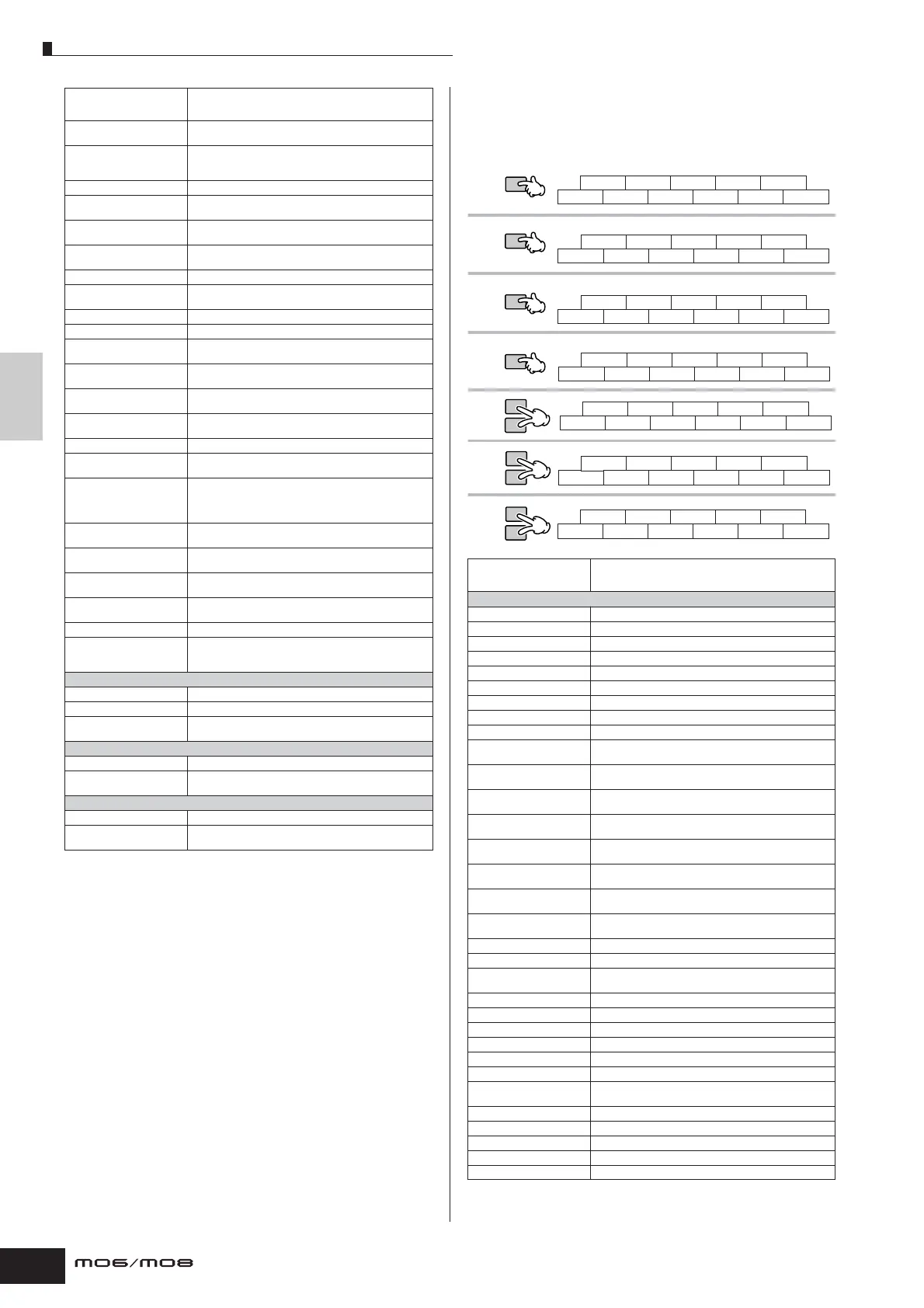 MO6/MO8